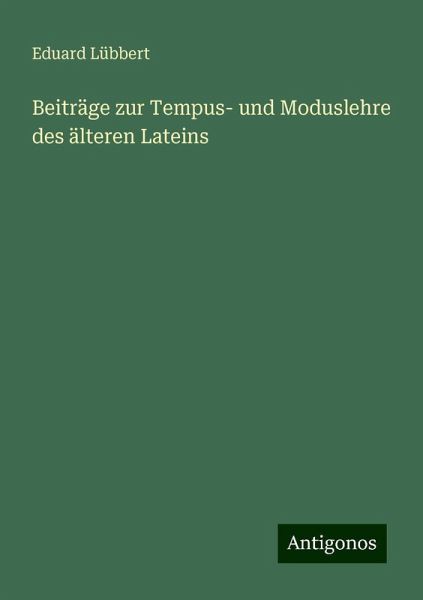 Eduard Lübbert

Beiträge zur Tempus- und Moduslehre des älteren Lateins

Antigonos